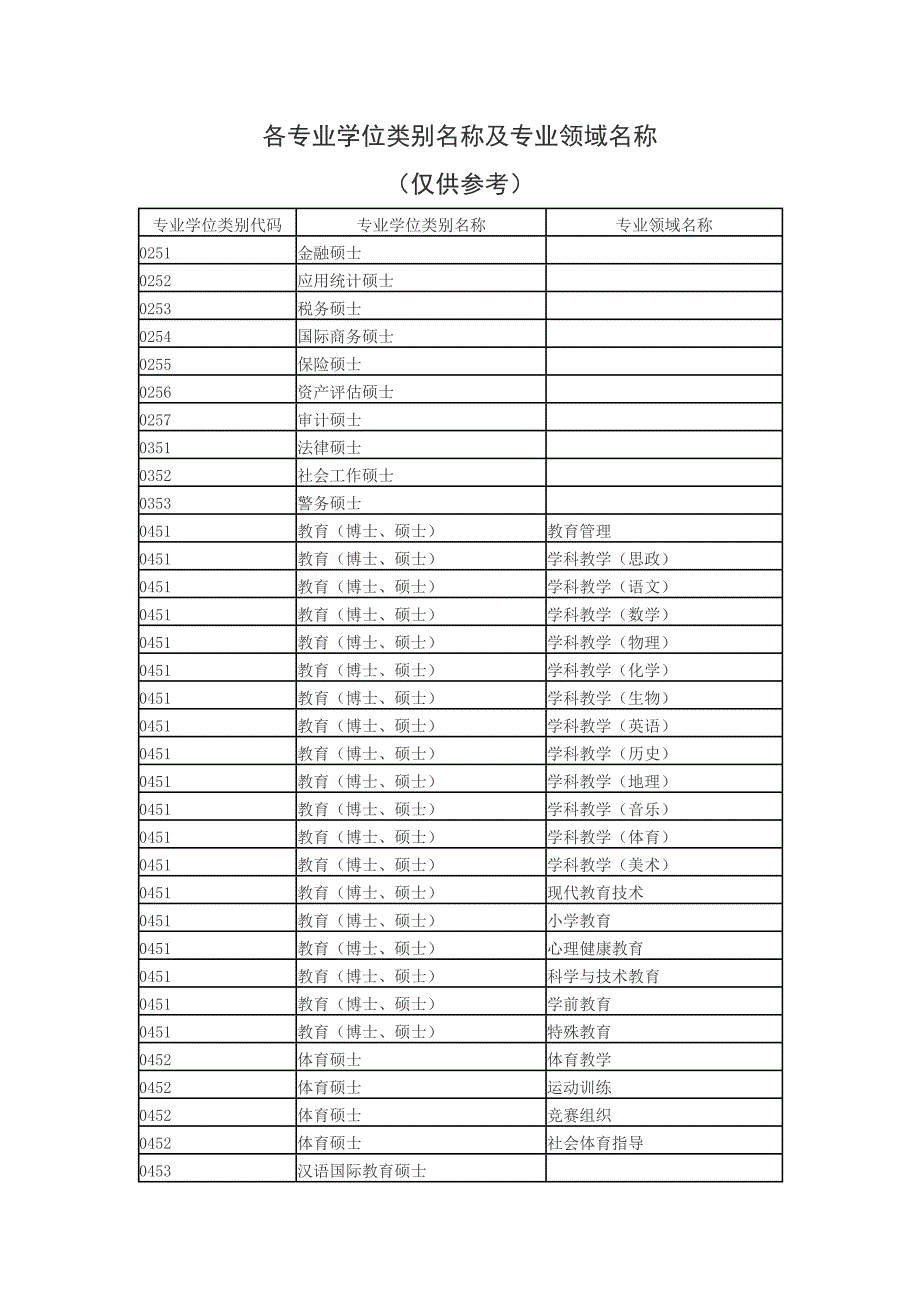 各专业学位类别名称及专业领域名称

（仅供参考）

| 专业学位类别代码 | 专业学位类别名称 | 专业领域名称 |
|---|---|---|
| 0251 | 金融硕士 | |
| 0252 | 应用统计硕士 | |
| 0253 | 税务硕士 | |
| 0254 | 国际商务硕士 | |
| 0255 | 保险硕士 | |
| 0256 | 资产评估硕士 | |
| 0257 | 审计硕士 | |
| 0351 | 法律硕士 | |
| 0352 | 社会工作硕士 | |
| 0353 | 警务硕士 | |
| 0451 | 教育（博士、硕士） | 教育管理 |
| 0451 | 教育（博士、硕士） | 学科教学（思政） |
| 0451 | 教育（博士、硕士） | 学科教学（语文） |
| 0451 | 教育（博士、硕士） | 学科教学（数学） |
| 0451 | 教育（博士、硕士） | 学科教学（物理） |
| 0451 | 教育（博士、硕士） | 学科教学（化学） |
| 0451 | 教育（博士、硕士） | 学科教学（生物） |
| 0451 | 教育（博士、硕士） | 学科教学（英语） |
| 0451 | 教育（博士、硕士） | 学科教学（历史） |
| 0451 | 教育（博士、硕士） | 学科教学（地理） |
| 0451 | 教育（博士、硕士） | 学科教学（音乐） |
| 0451 | 教育（博士、硕士） | 学科教学（体育） |
| 0451 | 教育（博士、硕士） | 学科教学（美术） |
| 0451 | 教育（博士、硕士） | 现代教育技术 |
| 0451 | 教育（博士、硕士） | 小学教育 |
| 0451 | 教育（博士、硕士） | 心理健康教育 |
| 0451 | 教育（博士、硕士） | 科学与技术教育 |
| 0451 | 教育（博士、硕士） | 学前教育 |
| 0451 | 教育（博士、硕士） | 特殊教育 |
| 0452 | 体育硕士 | 体育教学 |
| 0452 | 体育硕士 | 运动训练 |
| 0452 | 体育硕士 | 竞赛组织 |
| 0452 | 体育硕士 | 社会体育指导 |
| 0453 | 汉语国际教育硕士 | |